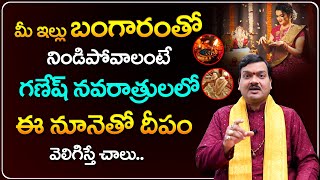 మీ ఇల్లు బంగారంతో
నిండిపోవాలంటే
గణేష్ నవరాత్రులలో
ఈ నూనెతో దీపం
వెలిగిస్తే చాలు..